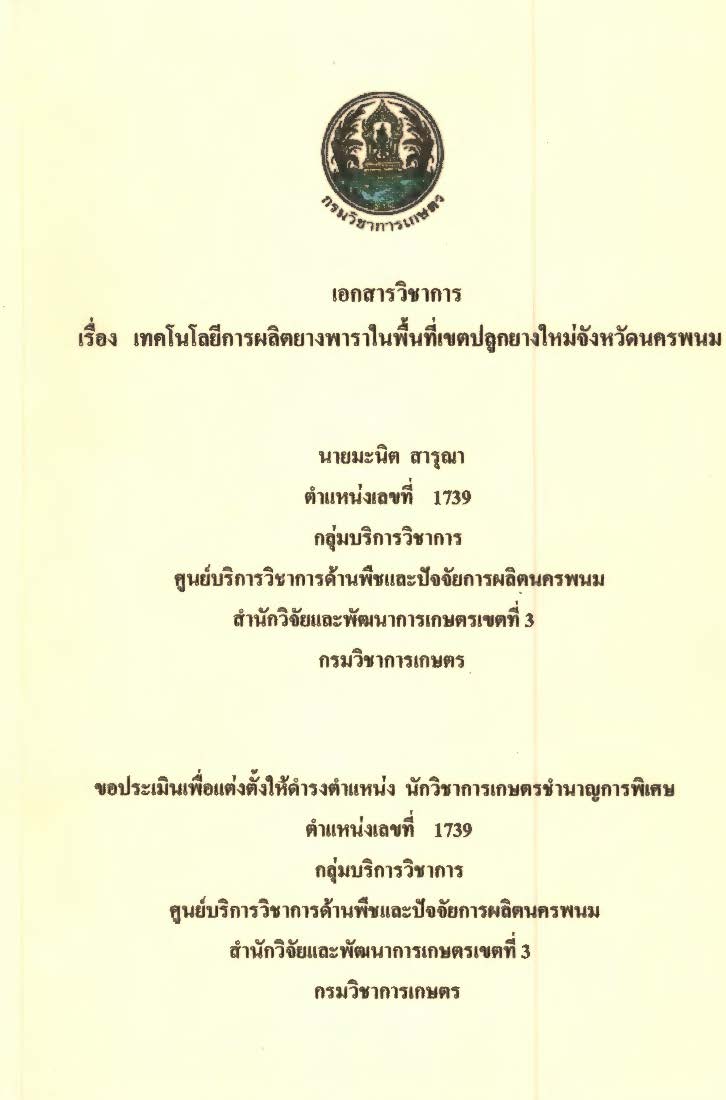 กรมวิชาการเกษตร

เอกสารวิชาการ

เรื่อง เทคโนโลยีการผลิตยางพาราในพื้นที่เขตปลูกยางใหม่จังหวัดนครพนม

นายมะนิต สารุณา

ตำแหน่งเลขที่ 1739

กลุ่มบริการวิชาการ

ศูนย์บริการวิชาการด้านพืชและปัจจัยการผลิตนครพนม

สำนักวิจัยและพัฒนาการเกษตรเขตที่ 3

กรมวิชาการเกษตร

ขอประเมินเพื่อแต่งตั้งให้ดำรงตำแหน่ง นักวิชาการเกษตรชำนาญการพิเศษ

ตำแหน่งเลขที่ 1739

กลุ่มบริการวิชาการ

ศูนย์บริการวิชาการด้านพืชและปัจจัยการผลิตนครพนม

สำนักวิจัยและพัฒนาการเกษตรเขตที่ 3

กรมวิชาการเกษตร